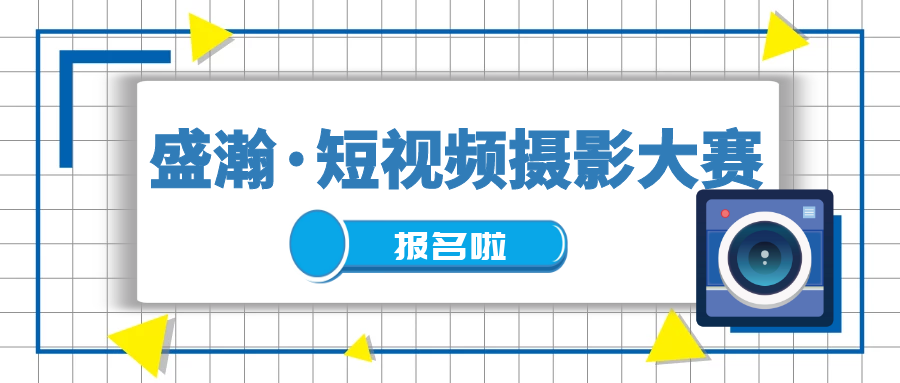 盛瀚·短视频摄影大赛

报名啦